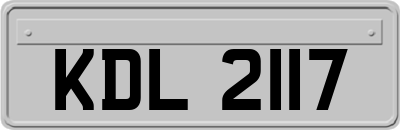 KDL 2117